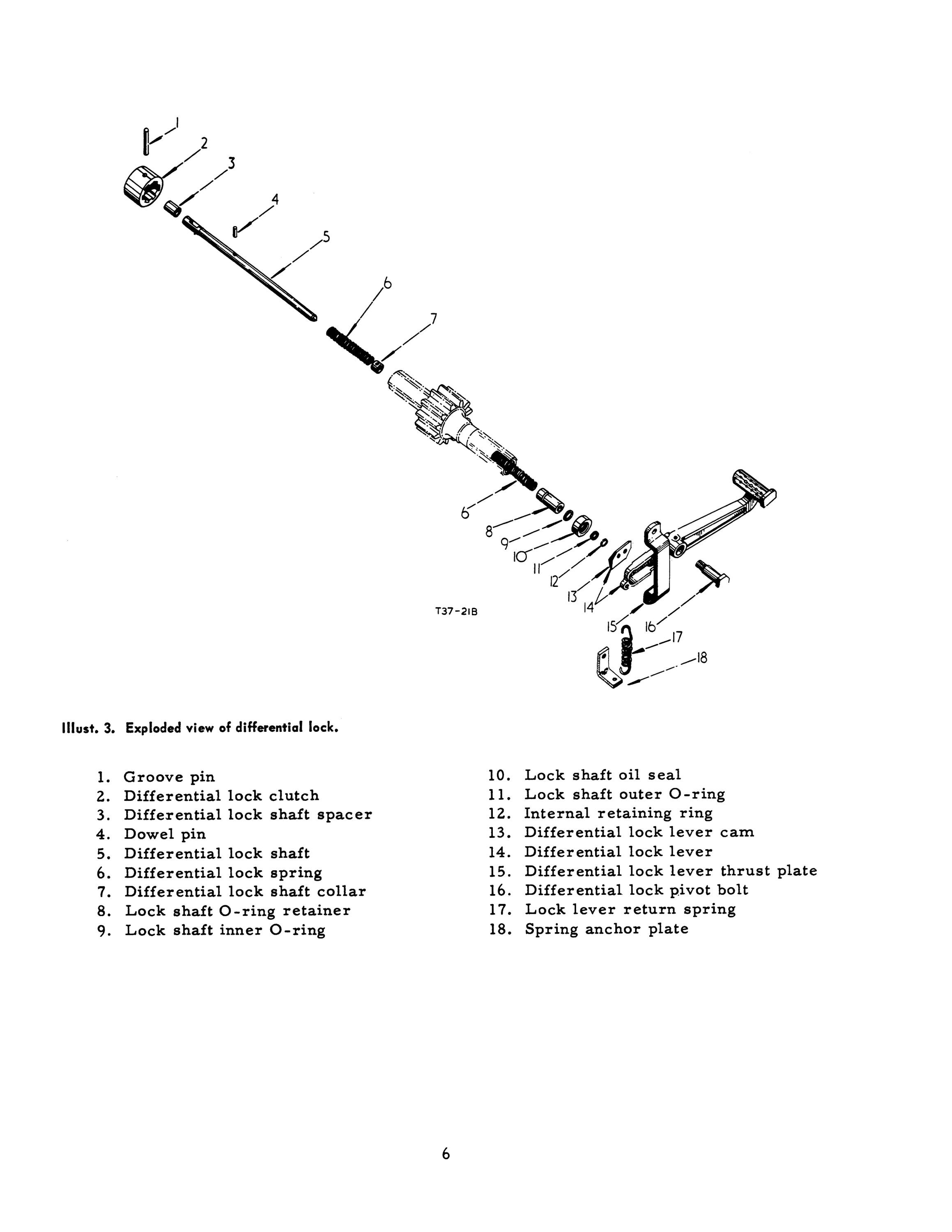 1
2
3
4
5
6
7
6
8
9
10
11
12
13
14
15
16
17
18

T37-21B

Illust. 3. Exploded view of differential lock.

1. Groove pin
2. Differential lock clutch
3. Differential lock shaft spacer
4. Dowel pin
5. Differential lock shaft
6. Differential lock spring
7. Differential lock shaft collar
8. Lock shaft O-ring retainer
9. Lock shaft inner O-ring

10. Lock shaft oil seal
11. Lock shaft outer O-ring
12. Internal retaining ring
13. Differential lock lever cam
14. Differential lock lever
15. Differential lock lever thrust plate
16. Differential lock pivot bolt
17. Lock lever return spring
18. Spring anchor plate

6